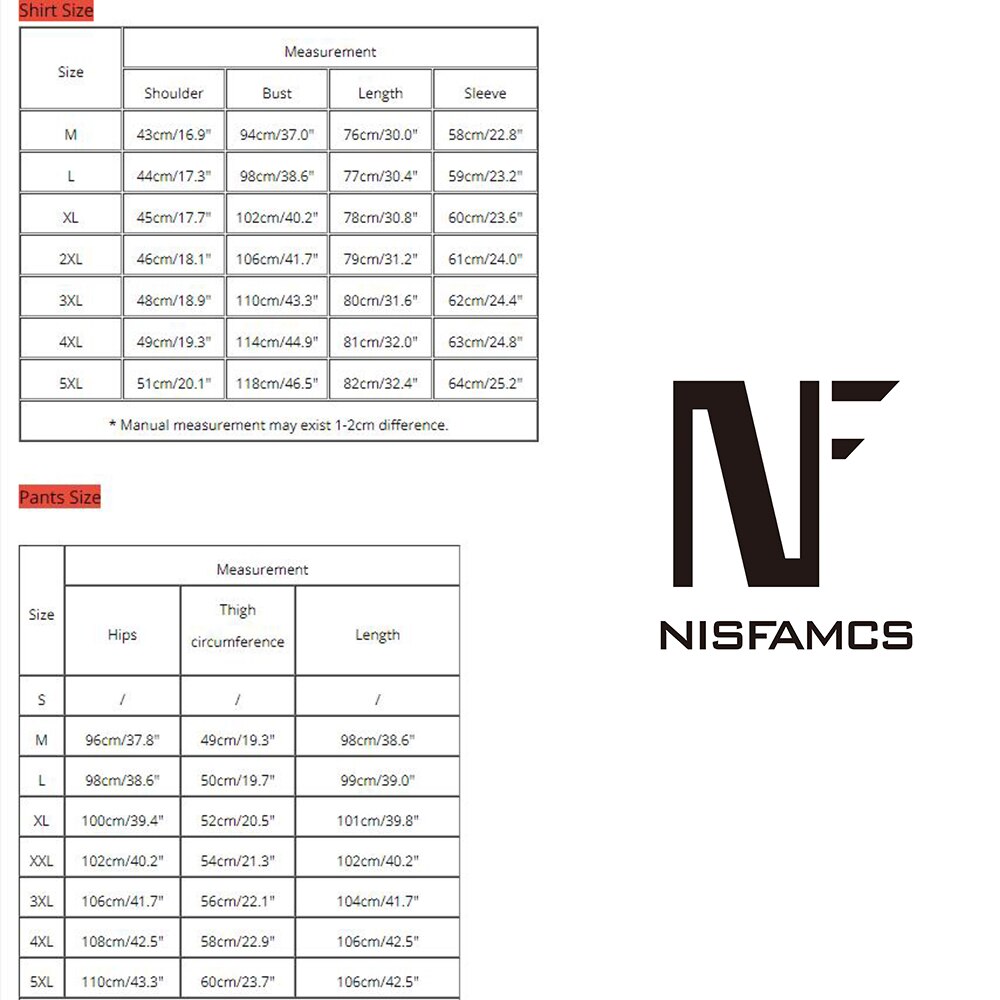 Shirt Size

| Size | Measurement | | | |
|---|---|---|---|---|
| | Shoulder | Bust | Length | Sleeve |
| M | 43cm/16.9" | 94cm/37.0" | 76cm/30.0" | 58cm/22.8" |
| L | 44cm/17.3" | 98cm/38.6" | 77cm/30.4" | 59cm/23.2" |
| XL | 45cm/17.7" | 102cm/40.2" | 78cm/30.8" | 60cm/23.6" |
| 2XL | 46cm/18.1" | 106cm/41.7" | 79cm/31.2" | 61cm/24.0" |
| 3XL | 48cm/18.9" | 110cm/43.3" | 80cm/31.6" | 62cm/24.4" |
| 4XL | 49cm/19.3" | 114cm/44.9" | 81cm/32.0" | 63cm/24.8" |
| 5XL | 51cm/20.1" | 118cm/46.5" | 82cm/32.4" | 64cm/25.2" |
| * Manual measurement may exist 1-2cm difference. | | | | |

Pants Size

| Size | Measurement | | |
|---|---|---|---|
| | Hips | Thigh circumference | Length |
| S | / | / | / |
| M | 96cm/37.8" | 49cm/19.3" | 98cm/38.6" |
| L | 98cm/38.6" | 50cm/19.7" | 99cm/39.0" |
| XL | 100cm/39.4" | 52cm/20.5" | 101cm/39.8" |
| XXL | 102cm/40.2" | 54cm/21.3" | 102cm/40.2" |
| 3XL | 106cm/41.7" | 56cm/22.1" | 104cm/41.7" |
| 4XL | 108cm/42.5" | 58cm/22.9" | 106cm/42.5" |
| 5XL | 110cm/43.3" | 60cm/23.7" | 106cm/42.5" |

NF
NISFAMCS